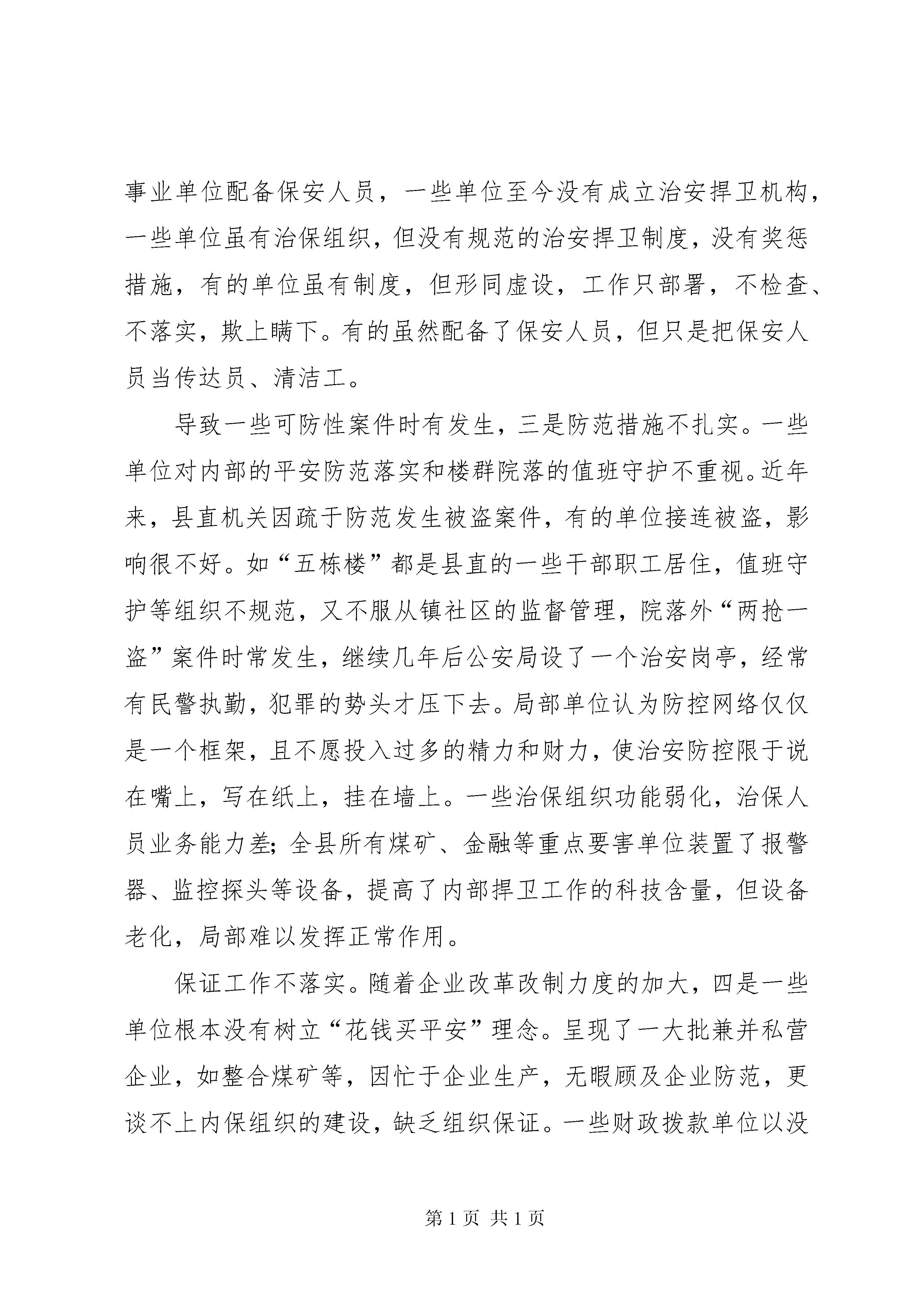 事业单位配备保安人员，一些单位至今没有成立治安捍卫机构，一些单位虽有治保组织，但没有规范的治安捍卫制度，没有奖惩措施，有的单位虽有制度，但形同虚设，工作只部署，不检查、不落实，欺上瞒下。有的虽然配备了保安人员，但只是把保安人员当传达员、清洁工。

导致一些可防性案件时有发生，三是防范措施不扎实。一些单位对内部的平安防范落实和楼群院落的值班守护不重视。近年来，县直机关因疏于防范发生被盗案件，有的单位接连被盗，影响很不好。如“五栋楼”都是县直的一些干部职工居住，值班守护等组织不规范，又不服从镇社区的监督管理，院落外“两抢一盗”案件时常发生，继续几年后公安局设了一个治安岗亭，经常有民警执勤，犯罪的势头才压下去。局部单位认为防控网络仅仅是一个框架，且不愿投入过多的精力和财力，使治安防控限于说在嘴上，写在纸上，挂在墙上。一些治保组织功能弱化，治保人员业务能力差；全县所有煤矿、金融等重点要害单位装置了报警器、监控探头等设备，提高了内部捍卫工作的科技含量，但设备老化，局部难以发挥正常作用。

保证工作不落实。随着企业改革改制力度的加大，四是一些单位根本没有树立“花钱买平安”理念。呈现了一大批兼并私营企业，如整合煤矿等，因忙于企业生产，无暇顾及企业防范，更谈不上内保组织的建设，缺乏组织保证。一些财政拨款单位以没

第 1 页 共 1 页